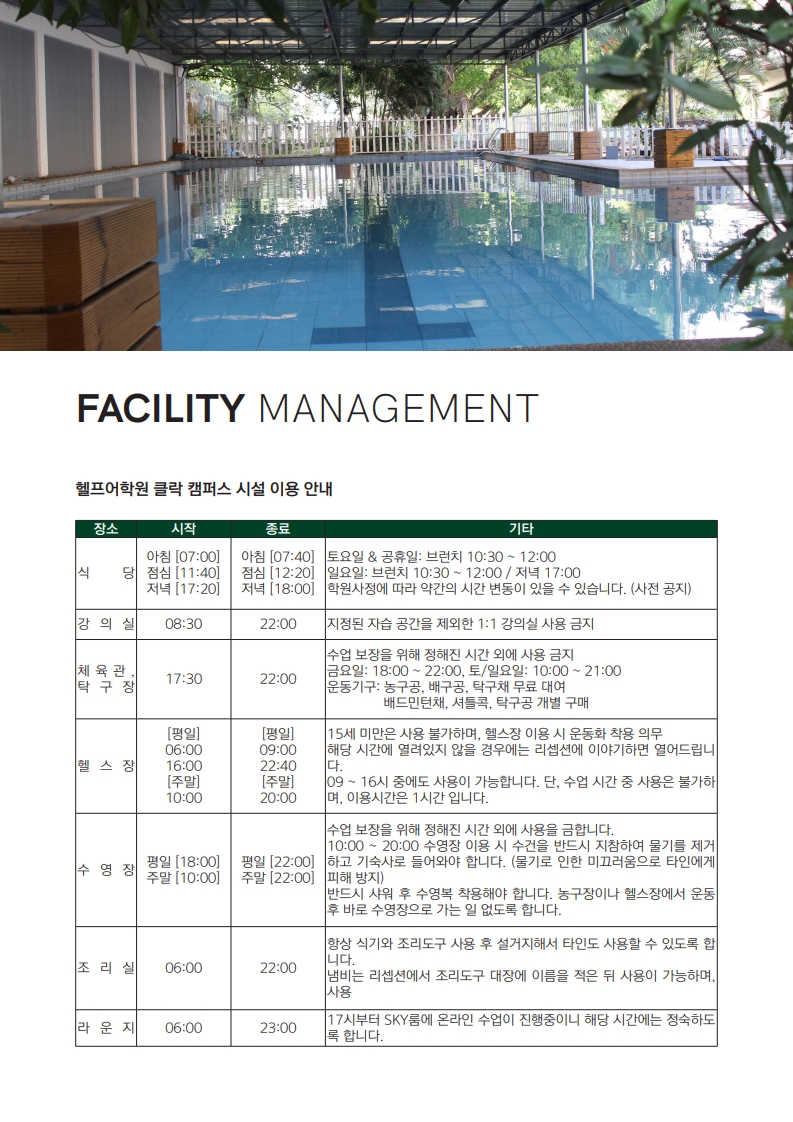 FACILITY MANAGEMENT

헬프어학원 클락 캠퍼스 시설 이용 안내

| 장소 | 시작 | 종료 | 기타 |
|---|---|---|---|
| 식 당 | 아침 [07:00] 점심 [11:40] 저녁 [17:20] | 아침 [07:40] 점심 [12:20] 저녁 [18:00] | 토요일 & 공휴일: 브런치 10:30 ~ 12:00 일요일: 브런치 10:30 ~ 12:00 / 저녁 17:00 학원사정에 따라 약간의 시간 변동이 있을 수 있습니다. (사전 공지) |
| 강 의 실 | 08:30 | 22:00 | 지정된 자습 공간을 제외한 1:1 강의실 사용 금지 |
| 체 육 관 , 탁 구 장 | 17:30 | 22:00 | 수업 보장을 위해 정해진 시간 외에 사용 금지 금요일: 18:00 ~ 22:00, 토/일요일: 10:00 ~ 21:00 운동기구: 농구공, 배구공, 탁구채 무료 대여 배드민턴채, 셔틀콕, 탁구공 개별 구매 |
| 헬 스 장 | [평일] 06:00 16:00 [주말] 10:00 | [평일] 09:00 22:40 [주말] 20:00 | 15세 미만은 사용 불가하며, 헬스장 이용 시 운동화 착용 의무 해당 시간에 열려있지 않을 경우에는 리셉션에 이야기하면 열어드립니다. 09 ~ 16시 중에도 사용이 가능합니다. 단, 수업 시간 중 사용은 불가하며, 이용시간은 1시간 입니다. |
| 수 영 장 | 평일 [18:00] 주말 [10:00] | 평일 [22:00] 주말 [22:00] | 수업 보장을 위해 정해진 시간 외에 사용을 금합니다. 10:00 ~ 20:00 수영장 이용 시 수건을 반드시 지참하여 물기를 제거하고 기숙사로 들어와야 합니다. (물기로 인한 미끄러움으로 타인에게 피해 방지) 반드시 샤워 후 수영복 착용해야 합니다. 농구장이나 헬스장에서 운동 후 바로 수영장으로 가는 일 없도록 합니다. |
| 조 리 실 | 06:00 | 22:00 | 항상 식기와 조리도구 사용 후 설거지해서 타인도 사용할 수 있도록 합니다. 냄비는 리셉션에서 조리도구 대장에 이름을 적은 뒤 사용이 가능하며, 사용 |
| 라 운 지 | 06:00 | 23:00 | 17시부터 SKY룸에 온라인 수업이 진행중이니 해당 시간에는 정숙하도록 합니다. |